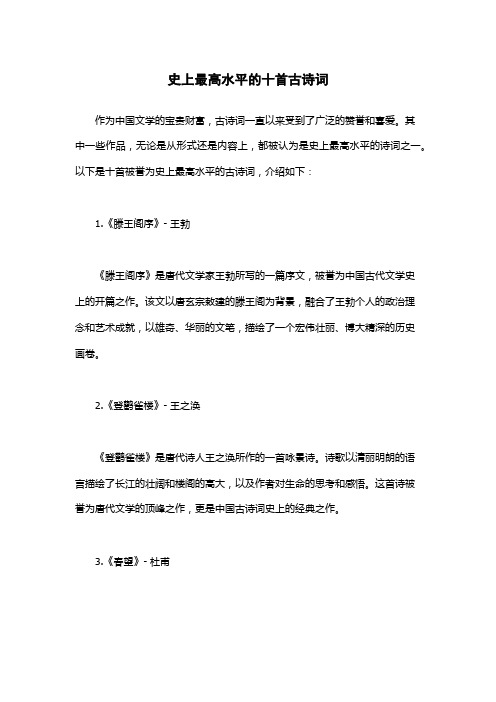 史上最高水平的十首古诗词

作为中国文学的宝贵财富，古诗词一直以来受到了广泛的赞誉和喜爱。其中一些作品，无论是从形式还是内容上，都被认为是史上最高水平的诗词之一。以下是十首被誉为史上最高水平的古诗词，介绍如下：

1.《滕王阁序》- 王勃

《滕王阁序》是唐代文学家王勃所写的一篇序文，被誉为中国古代文学史上的开篇之作。该文以唐玄宗敕建的滕王阁为背景，融合了王勃个人的政治理念和艺术成就，以雄奇、华丽的文笔，描绘了一个宏伟壮丽、博大精深的历史画卷。

2.《登鹳雀楼》- 王之涣

《登鹳雀楼》是唐代诗人王之涣所作的一首咏景诗。诗歌以清丽明朗的语言描绘了长江的壮阔和楼阁的高大，以及作者对生命的思考和感悟。这首诗被誉为唐代文学的顶峰之作，更是中国古诗词史上的经典之作。

3.《春望》- 杜甫